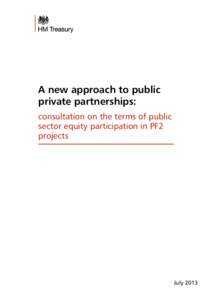 HM Treasury

A new approach to public private partnerships:

consultation on the terms of public sector equity participation in PF2 projects

July 2013